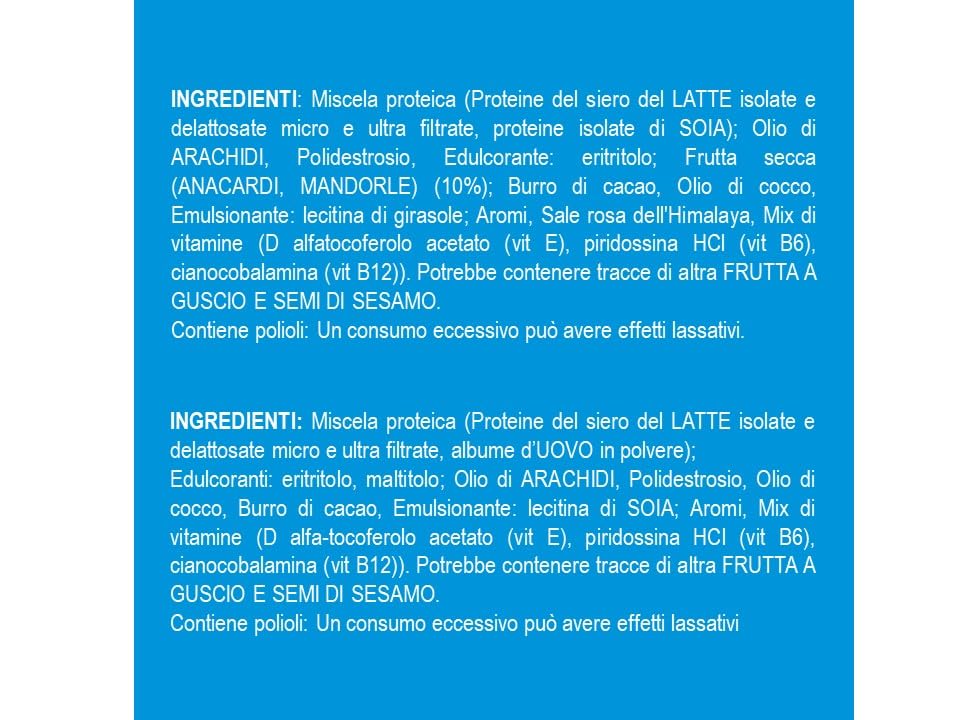 INGREDIENTI: Miscela proteica (Proteine del siero del LATTE isolate e delattosate micro e ultra filtrate, proteine isolate di SOIA); Olio di ARACHIDI, Polidestrosio, Edulcorante: eritritolo; Frutta secca (ANACARDI, MANDORLE) (10%); Burro di cacao, Olio di cocco, Emulsionante: lecitina di girasole; Aromi, Sale rosa dell'Himalaya, Mix di vitamine (D alfatocoferolo acetato (vit E), piridossina HCl (vit B6), cianocobalamina (vit B12)). Potrebbe contenere tracce di altra FRUTTA A GUSCIO E SEMI DI SESAMO.
Contiene polioli: Un consumo eccessivo può avere effetti lassativi.

INGREDIENTI: Miscela proteica (Proteine del siero del LATTE isolate e delattosate micro e ultra filtrate, albume d'UOVO in polvere);
Edulcoranti: eritritolo, maltitolo; Olio di ARACHIDI, Polidestrosio, Olio di cocco, Burro di cacao, Emulsionante: lecitina di SOIA; Aromi, Mix di vitamine (D alfa-tocoferolo acetato (vit E), piridossina HCl (vit B6), cianocobalamina (vit B12)). Potrebbe contenere tracce di altra FRUTTA A GUSCIO E SEMI DI SESAMO.
Contiene polioli: Un consumo eccessivo può avere effetti lassativi